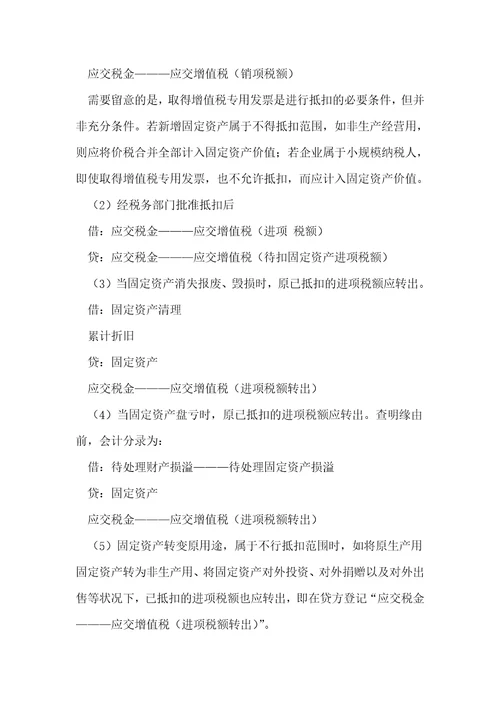 应交税金———应交增值税（销项税额）

需要留意的是，取得增值税专用发票是进行抵扣的必要条件，但并非充分条件。若新增固定资产属于不得抵扣范围，如非生产经营用，则应将价税合并全部计入固定资产价值；若企业属于小规模纳税人，即使取得增值税专用发票，也不允许抵扣，而应计入固定资产价值。

（2）经税务部门批准抵扣后

借：应交税金———应交增值税（进项 税额）

贷：应交税金———应交增值税（待扣固定资产进项税额）

（3）当固定资产消失报废、毁损时，原已抵扣的进项税额应转出。

借：固定资产清理

累计折旧

贷：固定资产

应交税金———应交增值税（进项税额转出）

（4）当固定资产盘亏时，原已抵扣的进项税额应转出。查明缘由前，会计分录为：

借：待处理财产损溢———待处理固定资产损溢

贷：固定资产

应交税金———应交增值税（进项税额转出）

（5）固定资产转变原用途，属于不行抵扣范围时，如将原生产用固定资产转为非生产用、将固定资产对外投资、对外捐赠以及对外出售等状况下，已抵扣的进项税额也应转出，即在贷方登记“应交税金———应交增值税（进项税额转出）”。